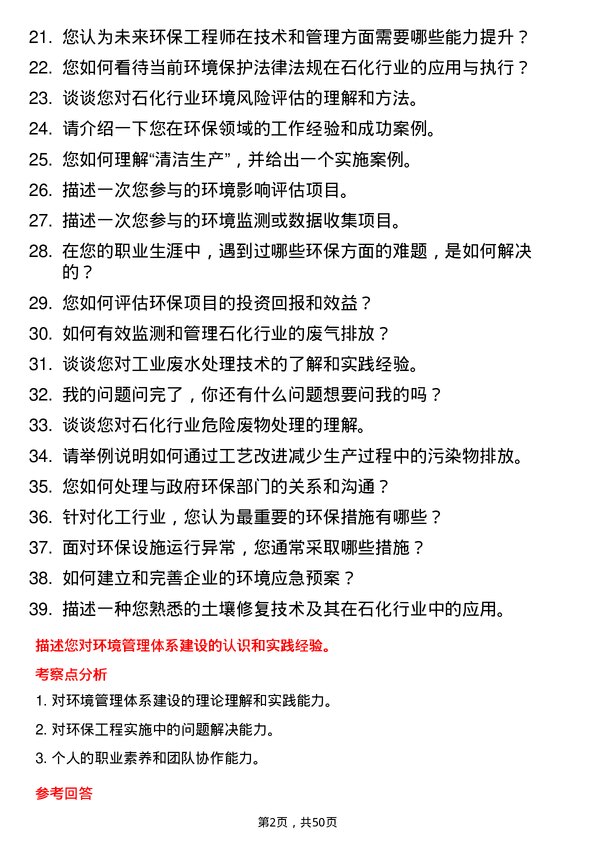 21. 您认为未来环保工程师在技术和管理方面需要哪些能力提升？

22. 您如何看待当前环境保护法律法规在石化行业的应用与执行？

23. 谈谈您对石化行业环境风险评估的理解和方法。

24. 请介绍一下您在环保领域的工作经验和成功案例。

25. 您如何理解“清洁生产”，并给出一个实施案例。

26. 描述一次您参与的环境影响评估项目。

27. 描述一次您参与的环境监测或数据收集项目。

28. 在您的职业生涯中，遇到过哪些环保方面的难题，是如何解决的？

29. 您如何评估环保项目的投资回报和效益？

30. 如何有效监测和管理石化行业的废气排放？

31. 谈谈您对工业废水处理技术的了解和实践经验。

32. 我的问题问完了，你还有什么问题想要问我的吗？

33. 谈谈您对石化行业危险废物处理的理解。

34. 请举例说明如何通过工艺改进减少生产过程中的污染物排放。

35. 您如何处理与政府环保部门的关系和沟通？

36. 针对化工行业，您认为最重要的环保措施有哪些？

37. 面对环保设施运行异常，您通常采取哪些措施？

38. 如何建立和完善企业的环境应急预案？

39. 描述一种您熟悉的土壤修复技术及其在石化行业中的应用。

描述您对环境管理体系建设的认识和实践经验。

考察点分析

1. 对环境管理体系建设的理论理解和实践能力。

2. 对环保工程实施中的问题解决能力。

3. 个人的职业素养和团队协作能力。

参考回答

第2页，共50页